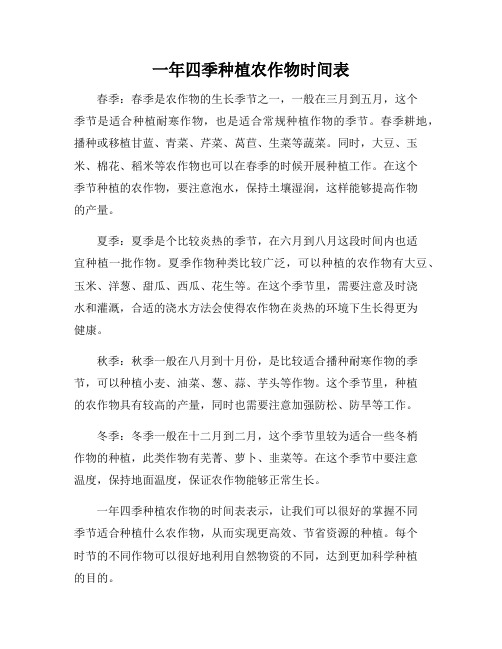 一年四季种植农作物时间表

春季：春季是农作物的生长季节之一，一般在三月到五月，这个季节是适合种植耐寒作物，也是适合常规种植作物的季节。春季耕地，播种或移植甘蓝、青菜、芹菜、莴苣、生菜等蔬菜。同时，大豆、玉米、棉花、稻米等农作物也可以在春季的时候开展种植工作。在这个季节种植的农作物，要注意泡水，保持土壤湿润，这样能够提高作物的产量。

夏季：夏季是个比较炎热的季节，在六月到八月这段时间内也适宜种植一批作物。夏季作物种类比较广泛，可以种植的农作物有大豆、玉米、洋葱、甜瓜、西瓜、花生等。在这个季节里，需要注意及时浇水和灌溉，合适的浇水方法会使得农作物在炎热的环境下生长得更为健康。

秋季：秋季一般在八月到十月份，是比较适合播种耐寒作物的季节，可以种植小麦、油菜、葱、蒜、芋头等作物。这个季节里，种植的农作物具有较高的产量，同时也需要注意加强防松、防旱等工作。

冬季：冬季一般在十二月到二月，这个季节里较为适合一些冬梢作物的种植，此类作物有芜菁、萝卜、韭菜等。在这个季节中要注意温度，保持地面温度，保证农作物能够正常生长。

一年四季种植农作物的时间表表示，让我们可以很好的掌握不同季节适合种植什么农作物，从而实现更高效、节省资源的种植。每个时节的不同作物可以很好地利用自然物资的不同，达到更加科学种植的目的。